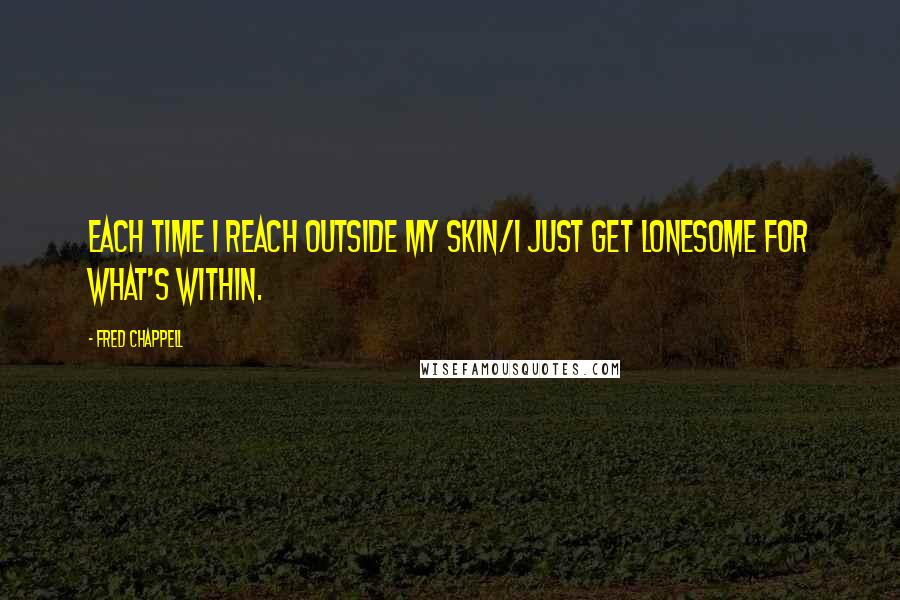 EACH TIME I REACH OUTSIDE MY SKIN/I JUST GET LONESOME FOR WHAT'S WITHIN.

- FRED CHAPPELL

WISEFAMOUSQUOTES.COM